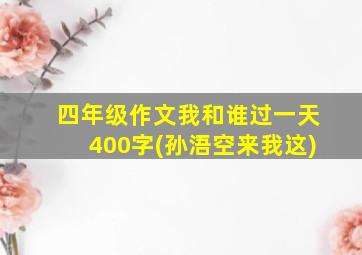 四年级作文我和谁过一天400字(孙浯空来我这)